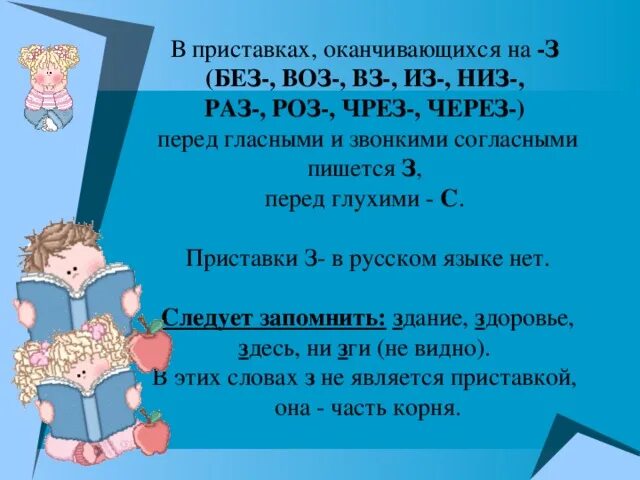 В приставках, оканчивающихся на -З (БЕЗ-, ВОЗ-, ВЗ-, ИЗ-, НИЗ-, РАЗ-, РОЗ-, ЧРЕЗ-, ЧЕРЕЗ-) перед гласными и звонкими согласными пишется З, перед глухими - С.

Приставки З- в русском языке нет.

Следует запомнить: здание, здоровье, здесь, ни зги (не видно). В этих словах з не является приставкой, она - часть корня.